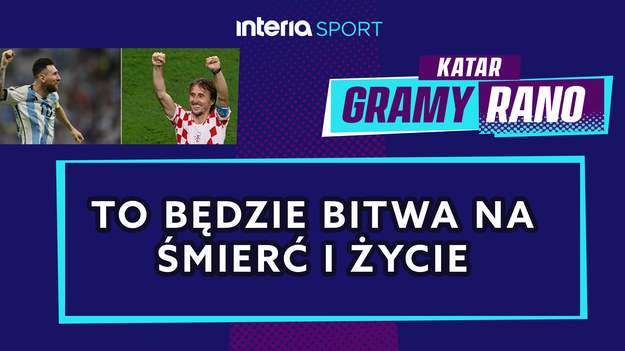 interia SPORT

KATAR
GRAMY RANO

TO BĘDZIE BITWA NA ŚMIERĆ I ŻYCIE